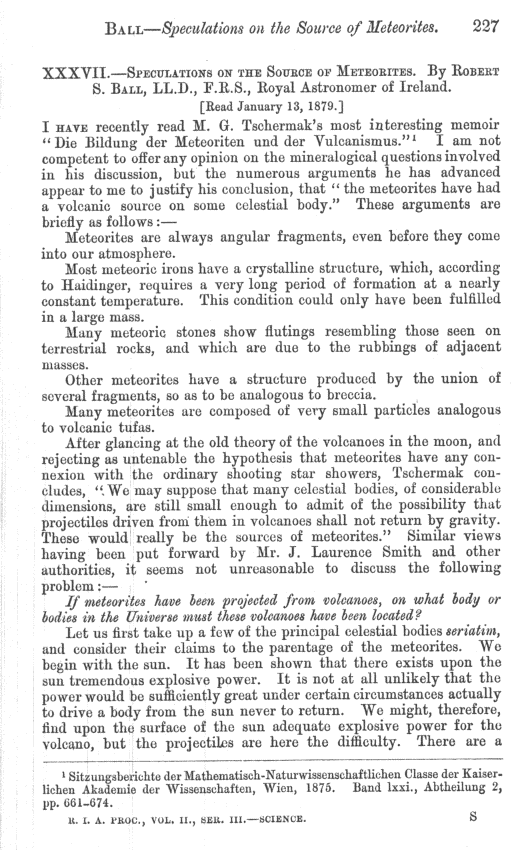 BALL—Speculations on the Source of Meteorites. 227

XXXVII.—SPECULATIONS ON THE SOURCE OF METEORITES. By ROBERT S. BALL, LL.D., F.R.S., Royal Astronomer of Ireland.

[Read January 13, 1879.]

I HAVE recently read M. G. Tschermak's most interesting memoir "Die Bildung der Meteoriten und der Vulcanismus."¹ I am not competent to offer any opinion on the mineralogical questions involved in his discussion, but the numerous arguments he has advanced appear to me to justify his conclusion, that "the meteorites have had a volcanic source on some celestial body." These arguments are briefly as follows:—

Meteorites are always angular fragments, even before they come into our atmosphere.

Most meteoric irons have a crystalline structure, which, according to Haidinger, requires a very long period of formation at a nearly constant temperature. This condition could only have been fulfilled in a large mass.

Many meteoric stones show flutings resembling those seen on terrestrial rocks, and which are due to the rubbings of adjacent masses.

Other meteorites have a structure produced by the union of several fragments, so as to be analogous to breccia.

Many meteorites are composed of very small particles analogous to volcanic tufas.

After glancing at the old theory of the volcanoes in the moon, and rejecting as untenable the hypothesis that meteorites have any connexion with the ordinary shooting star showers, Tschermak concludes, "We may suppose that many celestial bodies, of considerable dimensions, are still small enough to admit of the possibility that projectiles driven from them in volcanoes shall not return by gravity. These would really be the sources of meteorites." Similar views having been put forward by Mr. J. Laurence Smith and other authorities, it seems not unreasonable to discuss the following problem:—

If meteorites have been projected from volcanoes, on what body or bodies in the Universe must these volcanoes have been located?

Let us first take up a few of the principal celestial bodies seriatim, and consider their claims to the parentage of the meteorites. We begin with the sun. It has been shown that there exists upon the sun tremendous explosive power. It is not at all unlikely that the power would be sufficiently great under certain circumstances actually to drive a body from the sun never to return. We might, therefore, find upon the surface of the sun adequate explosive power for the volcano, but the projectiles are here the difficulty. There are a

¹ Sitzungsberichte der Mathematisch-Naturwissenschaftlichen Classe der Kaiserlichen Akademie der Wissenschaften, Wien, 1875. Band lxxi., Abtheilung 2, pp. 661–674.

R. I. A. PROC., VOL. II., SER. III.—SCIENCE. S